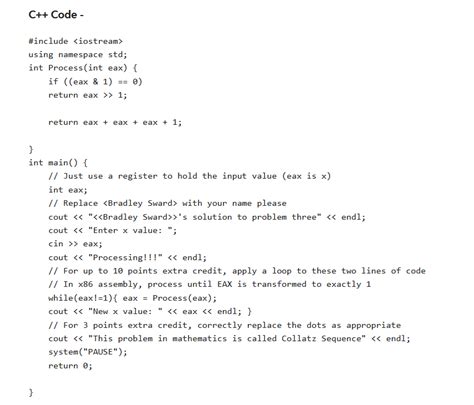 C++ Code -

#include <iostream>
using namespace std;
int Process(int eax) {
    if ((eax & 1) == 0)
    return eax >> 1;

    return eax + eax + eax + 1;

}
int main() {
    // Just use a register to hold the input value (eax is x)
    int eax;
    // Replace <Bradley Sward> with your name please
    cout << "<<Bradley Sward>>'s solution to problem three" << endl;
    cout << "Enter x value: ";
    cin >> eax;
    cout << "Processing!!!" << endl;
    // For up to 10 points extra credit, apply a loop to these two lines of code
    // In x86 assembly, process until EAX is transformed to exactly 1
    while(eax!=1){ eax = Process(eax);
    cout << "New x value: " << eax << endl; }
    // For 3 points extra credit, correctly replace the dots as appropriate
    cout << "This problem in mathematics is called Collatz Sequence" << endl;
    system("PAUSE");
    return 0;

}